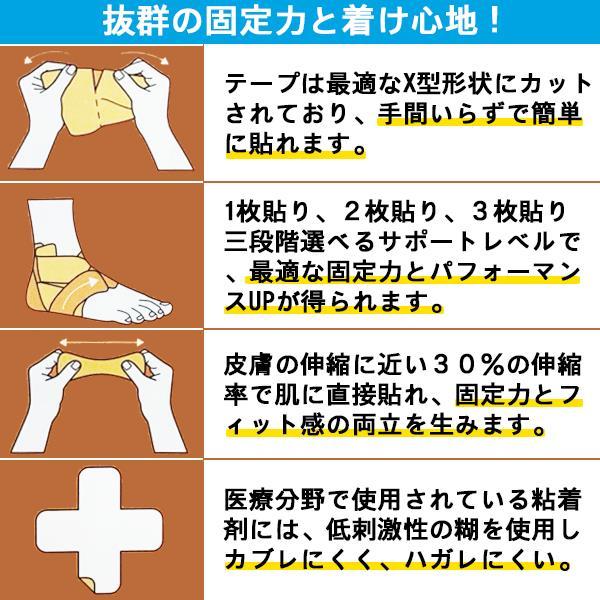 抜群の固定力と着け心地！

テープは最適なX型形状にカットされており、手間いらずで簡単に貼れます。

1枚貼り、２枚貼り、３枚貼り三段階選べるサポートレベルで、最適な固定力とパフォーマンスUPが得られます。

皮膚の伸縮に近い３０％の伸縮率で肌に直接貼れ、固定力とフィット感の両立を生みます。

医療分野で使用されている粘着剤には、低刺激性の糊を使用しカブレにくく、ハガレにくい。